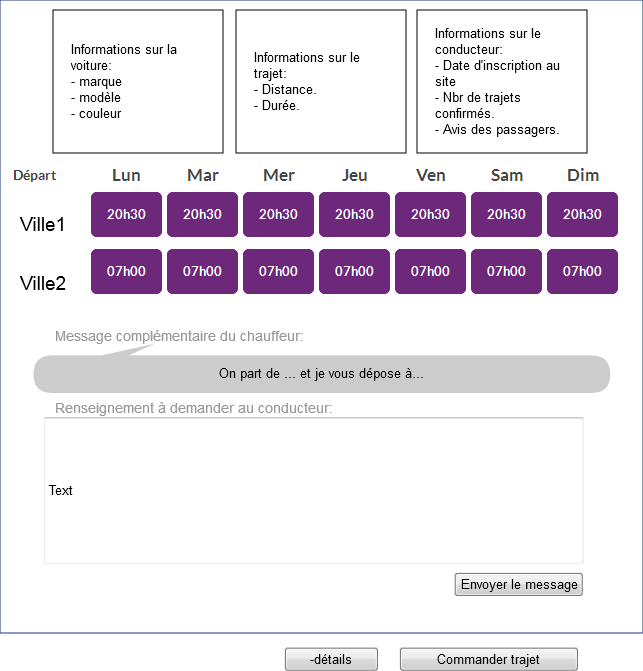 Informations sur la voiture:
- marque
- modèle
- couleur

Informations sur le trajet:
- Distance.
- Durée.

Informations sur le conducteur:
- Date d'inscription au site
- Nbr de trajets confirmés.
- Avis des passagers.

| Départ | Lun | Mar | Mer | Jeu | Ven | Sam | Dim |
|---|---|---|---|---|---|---|---|
| Ville1 | 20h30 | 20h30 | 20h30 | 20h30 | 20h30 | 20h30 | 20h30 |
| Ville2 | 07h00 | 07h00 | 07h00 | 07h00 | 07h00 | 07h00 | 07h00 |

Message complémentaire du chauffeur:

On part de ... et je vous dépose à...

Renseignement à demander au conducteur:

Text

Envoyer le message

-détails

Commander trajet